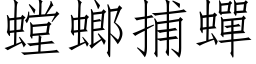 螳螂捕蟬